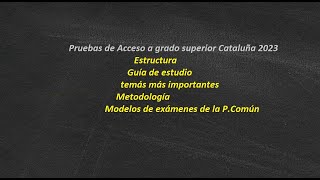 Pruebas de Acceso a grado superior Cataluña 2023
Estructura
Guía de estudio
temás más importantes
Metodología
Modelos de exámenes de la P.Común